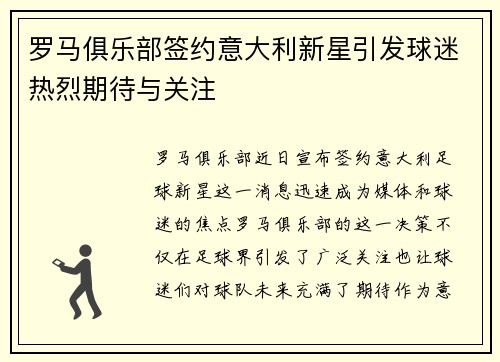 罗马俱乐部签约意大利新星引发球迷热烈期待与关注

罗马俱乐部近日宣布签约意大利足球新星这一消息迅速成为媒体和球迷的焦点罗马俱乐部的这一决策不仅在足球界引发了广泛关注也让球迷们对球队未来充满了期待作为意